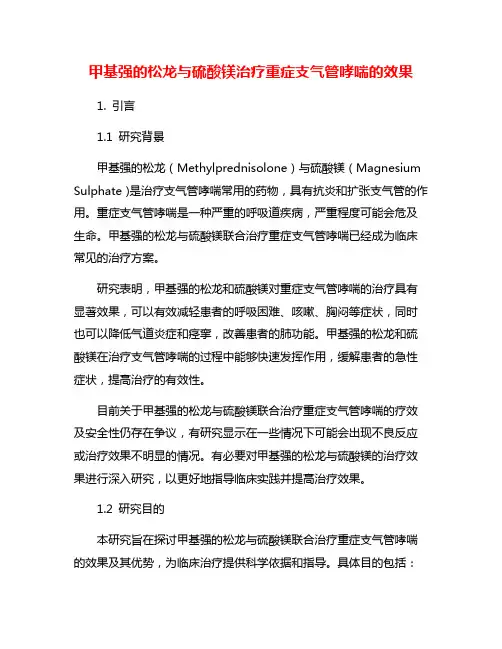 甲基强的松龙与硫酸镁治疗重症支气管哮喘的效果

1. 引言

1.1 研究背景

甲基强的松龙（Methylprednisolone）与硫酸镁（Magnesium Sulphate）是治疗支气管哮喘常用的药物，具有抗炎和扩张支气管的作用。重症支气管哮喘是一种严重的呼吸道疾病，严重程度可能会危及生命。甲基强的松龙与硫酸镁联合治疗重症支气管哮喘已经成为临床常见的治疗方案。

研究表明，甲基强的松龙和硫酸镁对重症支气管哮喘的治疗具有显著效果，可以有效减轻患者的呼吸困难、咳嗽、胸闷等症状，同时也可以降低气道炎症和痉挛，改善患者的肺功能。甲基强的松龙和硫酸镁在治疗支气管哮喘的过程中能够快速发挥作用，缓解患者的急性症状，提高治疗的有效性。

目前关于甲基强的松龙与硫酸镁联合治疗重症支气管哮喘的疗效及安全性仍存在争议，有研究显示在一些情况下可能会出现不良反应或治疗效果不明显的情况。有必要对甲基强的松龙与硫酸镁的治疗效果进行深入研究，以更好地指导临床实践并提高治疗效果。

1.2 研究目的

本研究旨在探讨甲基强的松龙与硫酸镁联合治疗重症支气管哮喘的效果及其优势，为临床治疗提供科学依据和指导。具体目的包括：